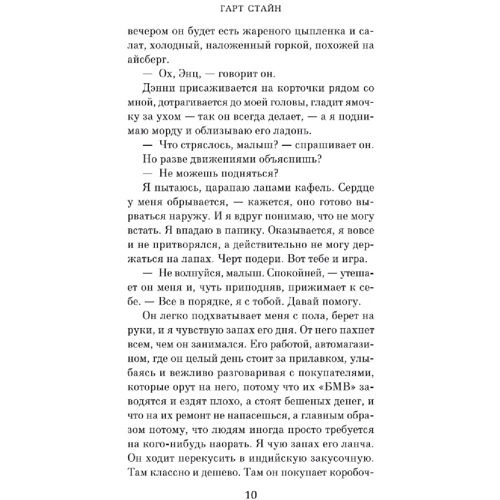 ГАРТ СТАЙН

вечером он будет есть жареного цыпленка и салат, холодный, наложенный горкой, похожей на айсберг.

— Ох, Энц, — говорит он.

Дэнни присаживается на корточки рядом со мной, дотрагивается до моей головы, гладит ямочку за ухом — так он всегда делает, — а я поднимаю морду и облизываю его ладонь.

— Что стряслось, малыш? — спрашивает он.

Но разве движениями объяснишь?

— Не можешь подняться?

Я пытаюсь, царапаю лапами кафель. Сердце у меня обрывается, — кажется, оно готово вырваться наружу. И я вдруг понимаю, что не могу встать. Я впадаю в панику. Оказывается, я вовсе и не притворялся, а действительно не могу держаться на лапах. Черт подери. Вот тебе и игра.

— Не волнуйся, малыш. Спокойней, — утешает он меня и, чуть приподняв, прижимает к себе. — Все в порядке, я с тобой. Давай помогу.

Он легко подхватывает меня с пола, берет на руки, и я чувствую запах его дня. От него пахнет всем, чем он занимался. Его работой, автомагазином, где он целый день стоит за прилавком, улыбаясь и вежливо разговаривая с покупателями, которые орут на него, потому что их «БМВ» заводятся и ездят плохо, а стоят бешеных денег, и что на их ремонт не напасешься, а главным образом потому, что людям иногда просто требуется на кого-нибудь наорать. Я чую запах его ланча. Он ходит перекусить в индийскую закусочную. Там классно и дешево. Там он покупает коробоч-

10